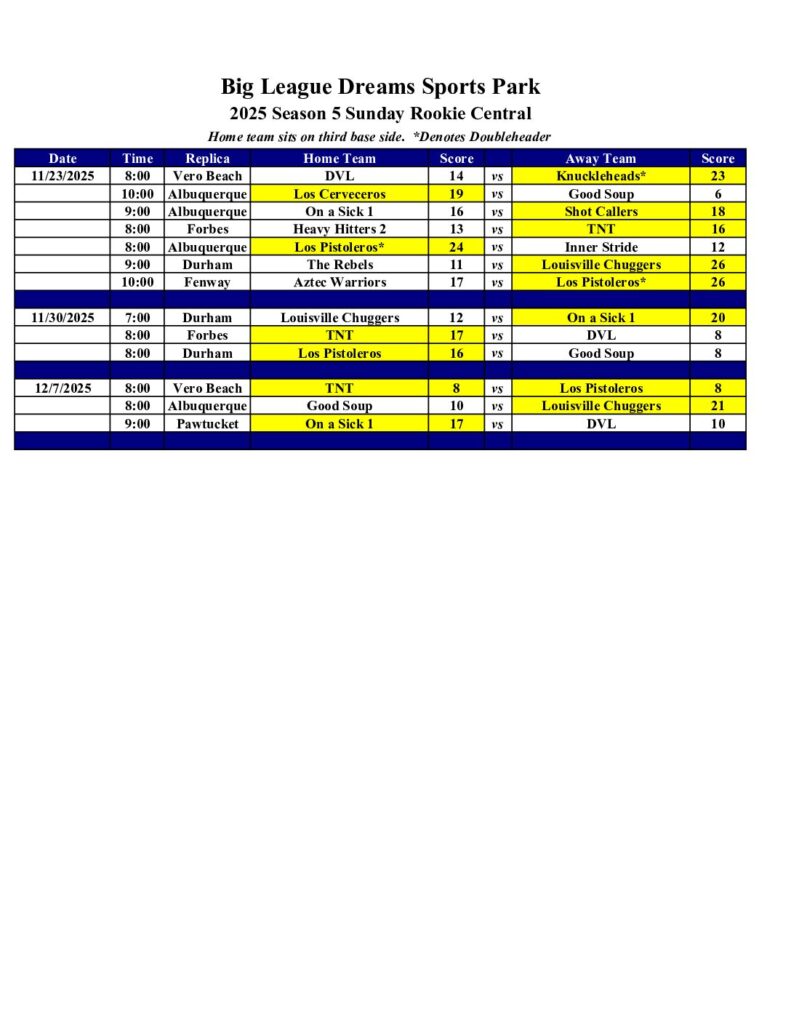 Big League Dreams Sports Park
2025 Season 5 Sunday Rookie Central
Home team sits on third base side. *Denotes Doubleheader

| Date | Time | Replica | Home Team | Score | | Away Team | Score |
|---|---|---|---|---|---|---|---|
| 11/23/2025 | 8:00 | Vero Beach | DVL | 14 | vs | Knuckleheads* | 23 |
| | 10:00 | Albuquerque | Los Cerveceros | 19 | vs | Good Soup | 6 |
| | 9:00 | Albuquerque | On a Sick 1 | 16 | vs | Shot Callers | 18 |
| | 8:00 | Forbes | Heavy Hitters 2 | 13 | vs | TNT | 16 |
| | 8:00 | Albuquerque | Los Pistoleros* | 24 | vs | Inner Stride | 12 |
| | 9:00 | Durham | The Rebels | 11 | vs | Louisville Chuggers | 26 |
| | 10:00 | Fenway | Aztec Warriors | 17 | vs | Los Pistoleros* | 26 |
| | | | | | | | |
| 11/30/2025 | 7:00 | Durham | Louisville Chuggers | 12 | vs | On a Sick 1 | 20 |
| | 8:00 | Forbes | TNT | 17 | vs | DVL | 8 |
| | 8:00 | Durham | Los Pistoleros | 16 | vs | Good Soup | 8 |
| | | | | | | | |
| 12/7/2025 | 8:00 | Vero Beach | TNT | 8 | vs | Los Pistoleros | 8 |
| | 8:00 | Albuquerque | Good Soup | 10 | vs | Louisville Chuggers | 21 |
| | 9:00 | Pawtucket | On a Sick 1 | 17 | vs | DVL | 10 |